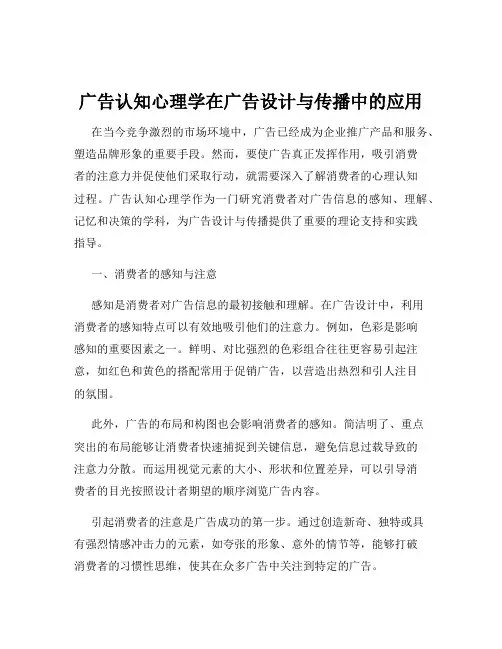 广告认知心理学在广告设计与传播中的应用

在当今竞争激烈的市场环境中，广告已经成为企业推广产品和服务、塑造品牌形象的重要手段。然而，要使广告真正发挥作用，吸引消费者的注意力并促使他们采取行动，就需要深入了解消费者的心理认知过程。广告认知心理学作为一门研究消费者对广告信息的感知、理解、记忆和决策的学科，为广告设计与传播提供了重要的理论支持和实践指导。

一、消费者的感知与注意

感知是消费者对广告信息的最初接触和理解。在广告设计中，利用消费者的感知特点可以有效地吸引他们的注意力。例如，色彩是影响感知的重要因素之一。鲜明、对比强烈的色彩组合往往更容易引起注意，如红色和黄色的搭配常用于促销广告，以营造出热烈和引人注目的氛围。

此外，广告的布局和构图也会影响消费者的感知。简洁明了、重点突出的布局能够让消费者快速捕捉到关键信息，避免信息过载导致的注意力分散。而运用视觉元素的大小、形状和位置差异，可以引导消费者的目光按照设计者期望的顺序浏览广告内容。

引起消费者的注意是广告成功的第一步。通过创造新奇、独特或具有强烈情感冲击力的元素，如夸张的形象、意外的情节等，能够打破消费者的习惯性思维，使其在众多广告中关注到特定的广告。